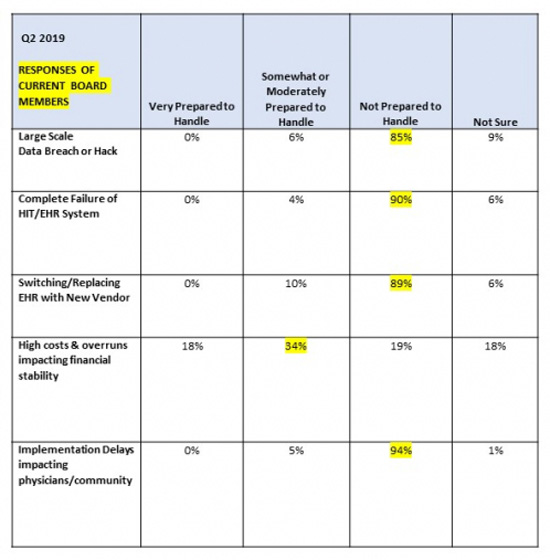 | Q2 2019 RESPONSES OF CURRENT BOARD MEMBERS | Very Prepared to Handle | Somewhat or Moderately Prepared to Handle | Not Prepared to Handle | Not Sure |
|---|---|---|---|---|
| Large Scale Data Breach or Hack | 0% | 6% | 85% | 9% |
| Complete Failure of HIT/EHR System | 0% | 4% | 90% | 6% |
| Switching/Replacing EHR with New Vendor | 0% | 10% | 89% | 6% |
| High costs & overruns impacting financial stability | 18% | 34% | 19% | 18% |
| Implementation Delays impacting physicians/community | 0% | 5% | 94% | 1% |